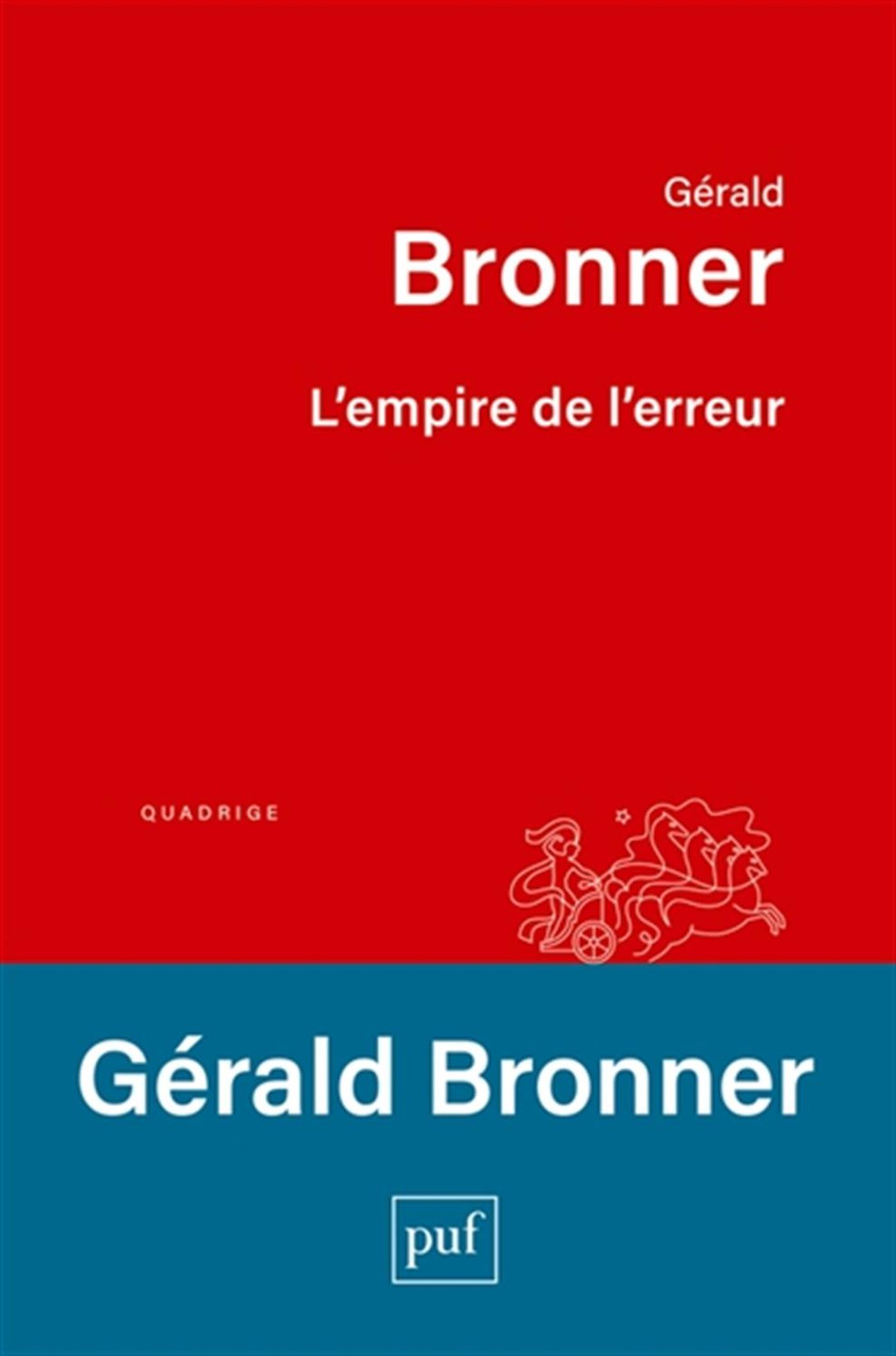 Gérald
Bronner

L'empire de l'erreur

QUADRIGE

Gérald Bronner

puf